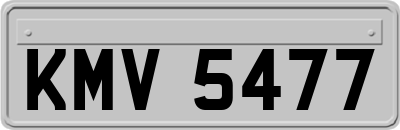 KMV 5477